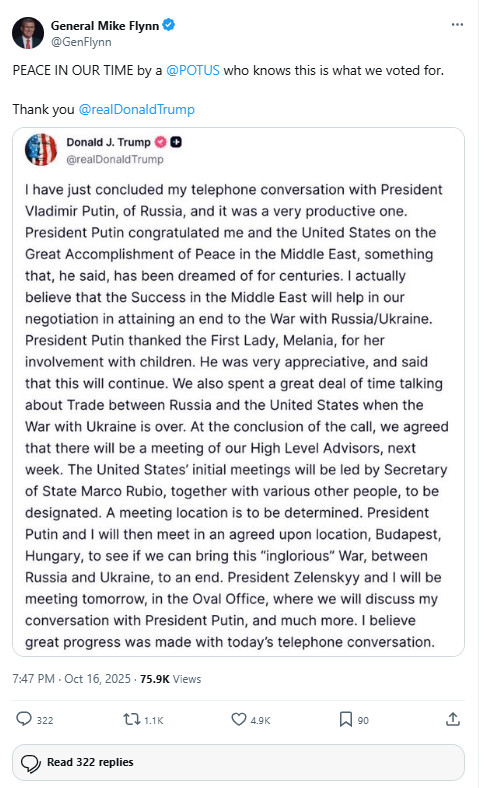 General Mike Flynn
@GenFlynn

PEACE IN OUR TIME by a @POTUS who knows this is what we voted for.

Thank you @realDonaldTrump

Donald J. Trump
@realDonaldTrump

I have just concluded my telephone conversation with President Vladimir Putin, of Russia, and it was a very productive one. President Putin congratulated me and the United States on the Great Accomplishment of Peace in the Middle East, something that, he said, has been dreamed of for centuries. I actually believe that the Success in the Middle East will help in our negotiation in attaining an end to the War with Russia/Ukraine. President Putin thanked the First Lady, Melania, for her involvement with children. He was very appreciative, and said that this will continue. We also spent a great deal of time talking about Trade between Russia and the United States when the War with Ukraine is over. At the conclusion of the call, we agreed that there will be a meeting of our High Level Advisors, next week. The United States' initial meetings will be led by Secretary of State Marco Rubio, together with various other people, to be designated. A meeting location is to be determined. President Putin and I will then meet in an agreed upon location, Budapest, Hungary, to see if we can bring this "inglorious" War, between Russia and Ukraine, to an end. President Zelenskyy and I will be meeting tomorrow, in the Oval Office, where we will discuss my conversation with President Putin, and much more. I believe great progress was made with today's telephone conversation.

7:47 PM · Oct 16, 2025 · 75.9K Views

322 1.1K 4.9K 90

Read 322 replies